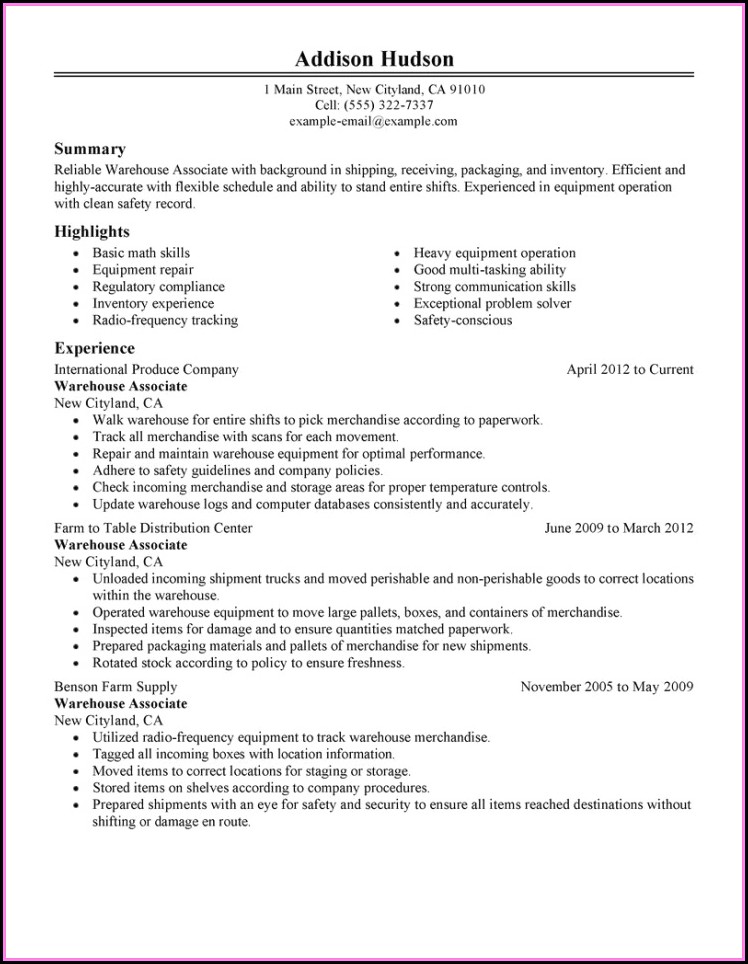 Addison Hudson
1 Main Street, New Cityland, CA 91010
Cell: (555) 322-7337
example-email@example.com

Summary
Reliable Warehouse Associate with background in shipping, receiving, packaging, and inventory. Efficient and highly-accurate with flexible schedule and ability to stand entire shifts. Experienced in equipment operation with clean safety record.

Highlights
- Basic math skills
- Equipment repair
- Regulatory compliance
- Inventory experience
- Radio-frequency tracking

- Heavy equipment operation
- Good multi-tasking ability
- Strong communication skills
- Exceptional problem solver
- Safety-conscious

Experience
International Produce Company April 2012 to Current
Warehouse Associate
New Cityland, CA
- Walk warehouse for entire shifts to pick merchandise according to paperwork.
- Track all merchandise with scans for each movement.
- Repair and maintain warehouse equipment for optimal performance.
- Adhere to safety guidelines and company policies.
- Check incoming merchandise and storage areas for proper temperature controls.
- Update warehouse logs and computer databases consistently and accurately.

Farm to Table Distribution Center June 2009 to March 2012
Warehouse Associate
New Cityland, CA
- Unloaded incoming shipment trucks and moved perishable and non-perishable goods to correct locations within the warehouse.
- Operated warehouse equipment to move large pallets, boxes, and containers of merchandise.
- Inspected items for damage and to ensure quantities matched paperwork.
- Prepared packaging materials and pallets of merchandise for new shipments.
- Rotated stock according to policy to ensure freshness.

Benson Farm Supply November 2005 to May 2009
Warehouse Associate
New Cityland, CA
- Utilized radio-frequency equipment to track warehouse merchandise.
- Tagged all incoming boxes with location information.
- Moved items to correct locations for staging or storage.
- Stored items on shelves according to company procedures.
- Prepared shipments with an eye for safety and security to ensure all items reached destinations without shifting or damage en route.